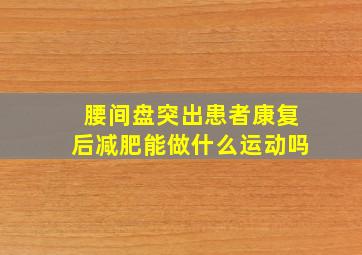 腰间盘突出患者康复后减肥能做什么运动吗